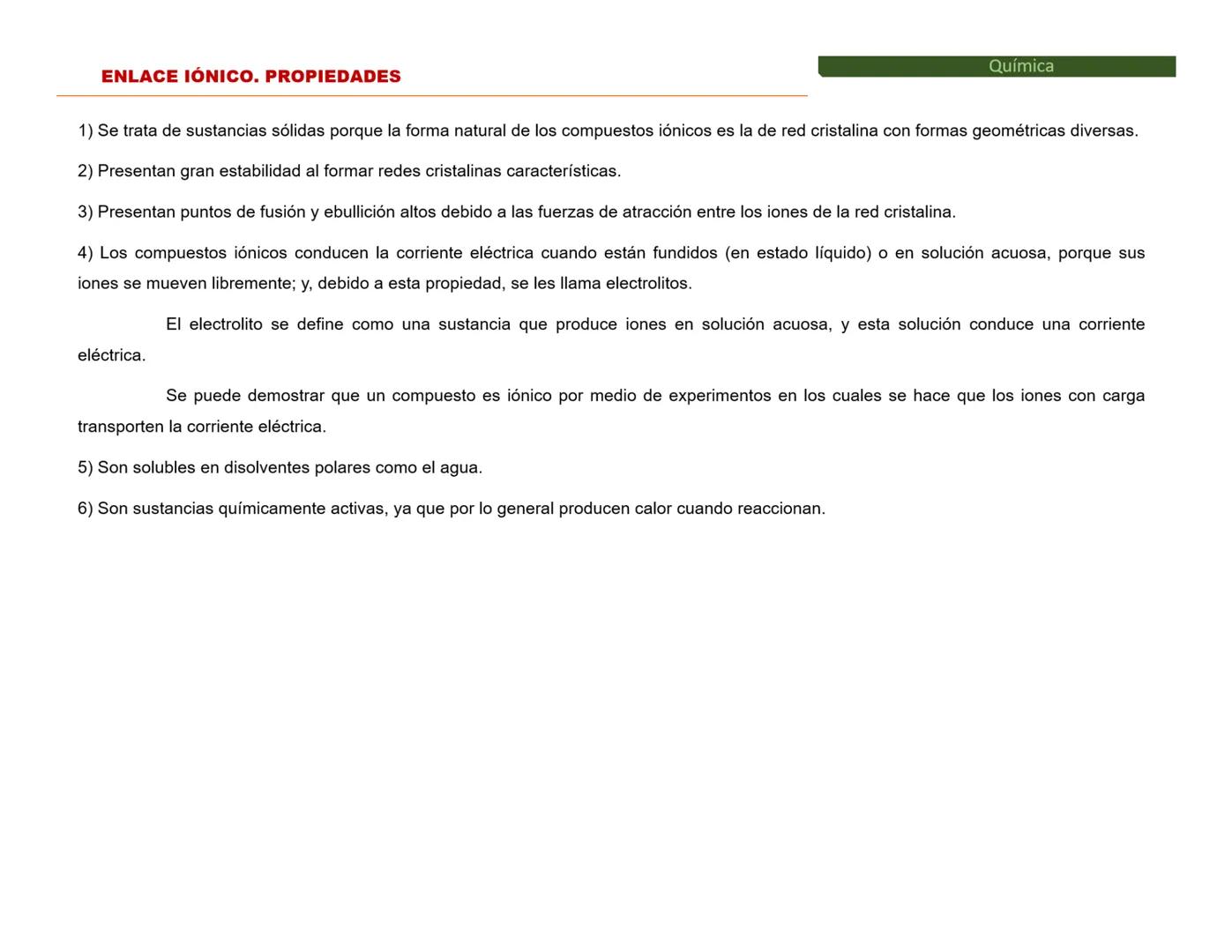 ENLACE IÓNICO. PROPIEDADES

Química

1) Se trata de sustancias sólidas porque la forma natural de los compuestos iónicos es la de red cristalina con formas geométricas diversas.

2) Presentan gran estabilidad al formar redes cristalinas características.

3) Presentan puntos de fusión y ebullición altos debido a las fuerzas de atracción entre los iones de la red cristalina.

4) Los compuestos iónicos conducen la corriente eléctrica cuando están fundidos (en estado líquido) o en solución acuosa, porque sus iones se mueven libremente; y, debido a esta propiedad, se les llama electrolitos.

El electrolito se define como una sustancia que produce iones en solución acuosa, y esta solución conduce una corriente eléctrica.

Se puede demostrar que un compuesto es iónico por medio de experimentos en los cuales se hace que los iones con carga transporten la corriente eléctrica.

5) Son solubles en disolventes polares como el agua.

6) Son sustancias químicamente activas, ya que por lo general producen calor cuando reaccionan.